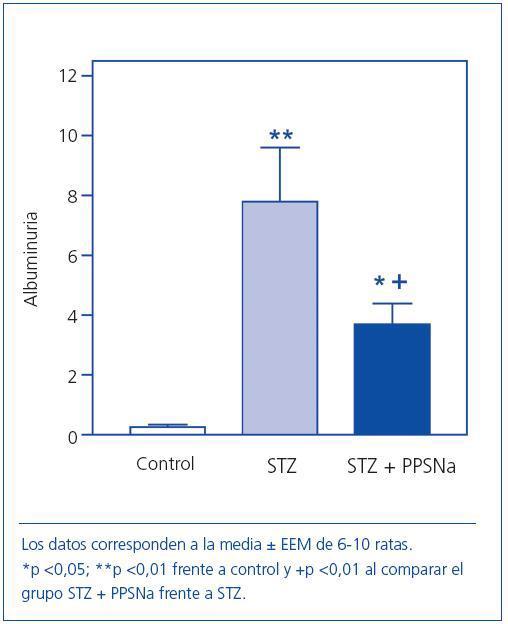 12
10
8
6
4
2
0

Albuminuria

**

* +

Control

STZ

STZ + PPSNa

Los datos corresponden a la media ± EEM de 6-10 ratas. *p <0,05; **p <0,01 frente a control y +p <0,01 al comparar el grupo STZ + PPSNa frente a STZ.